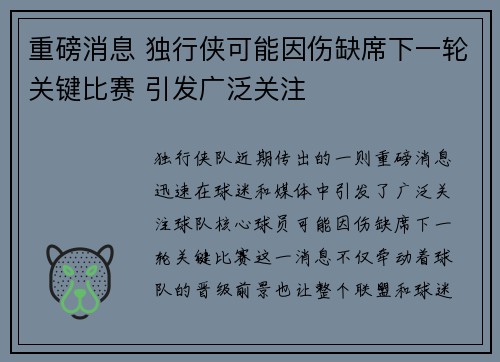 重磅消息 独行侠可能因伤缺席下一轮关键比赛 引发广泛关注

独行侠队近期传出的一则重磅消息迅速在球迷和媒体中引发了广泛关注球队核心球员可能因伤缺席下一轮关键比赛这一消息不仅牵动着球队的晋级前景也让整个联盟和球迷